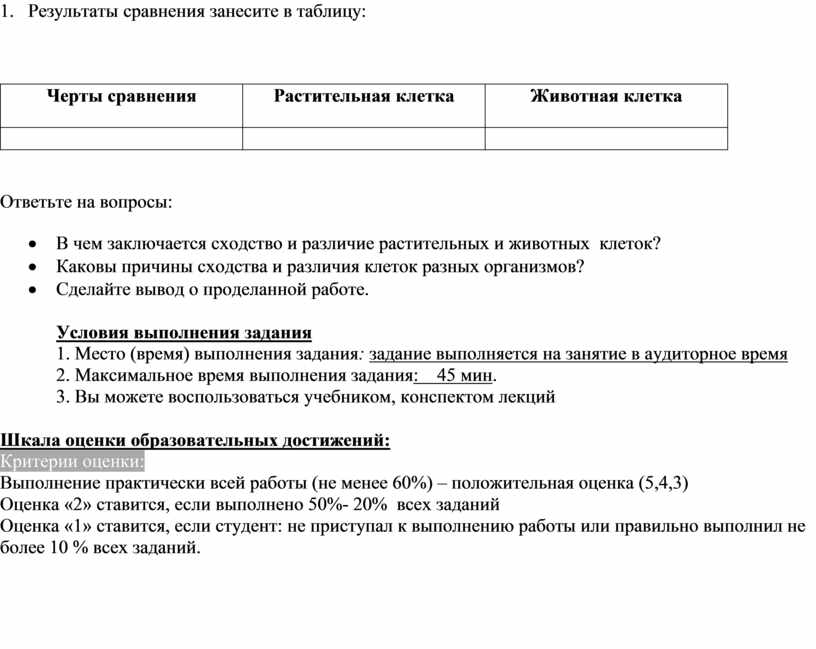 1. Результаты сравнения занесите в таблицу:

| Черты сравнения | Растительная клетка | Животная клетка |
|---|---|---|
| | | |

Ответьте на вопросы:

• В чем заключается сходство и различие растительных и животных клеток?
• Каковы причины сходства и различия клеток разных организмов?
• Сделайте вывод о проделанной работе.

Условия выполнения задания
1. Место (время) выполнения задания: задание выполняется на занятие в аудиторное время
2. Максимальное время выполнения задания: 45 мин.
3. Вы можете воспользоваться учебником, конспектом лекций

Шкала оценки образовательных достижений:
Критерии оценки:
Выполнение практически всей работы (не менее 60%) – положительная оценка (5,4,3)
Оценка «2» ставится, если выполнено 50%- 20% всех заданий
Оценка «1» ставится, если студент: не приступал к выполнению работы или правильно выполнил не более 10 % всех заданий.